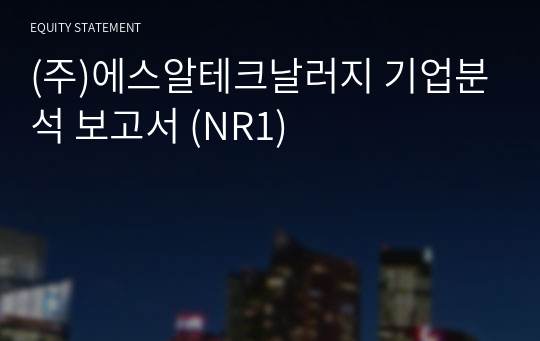 EQUITY STATEMENT

(주)에스알테크날러지 기업분석 보고서 (NR1)